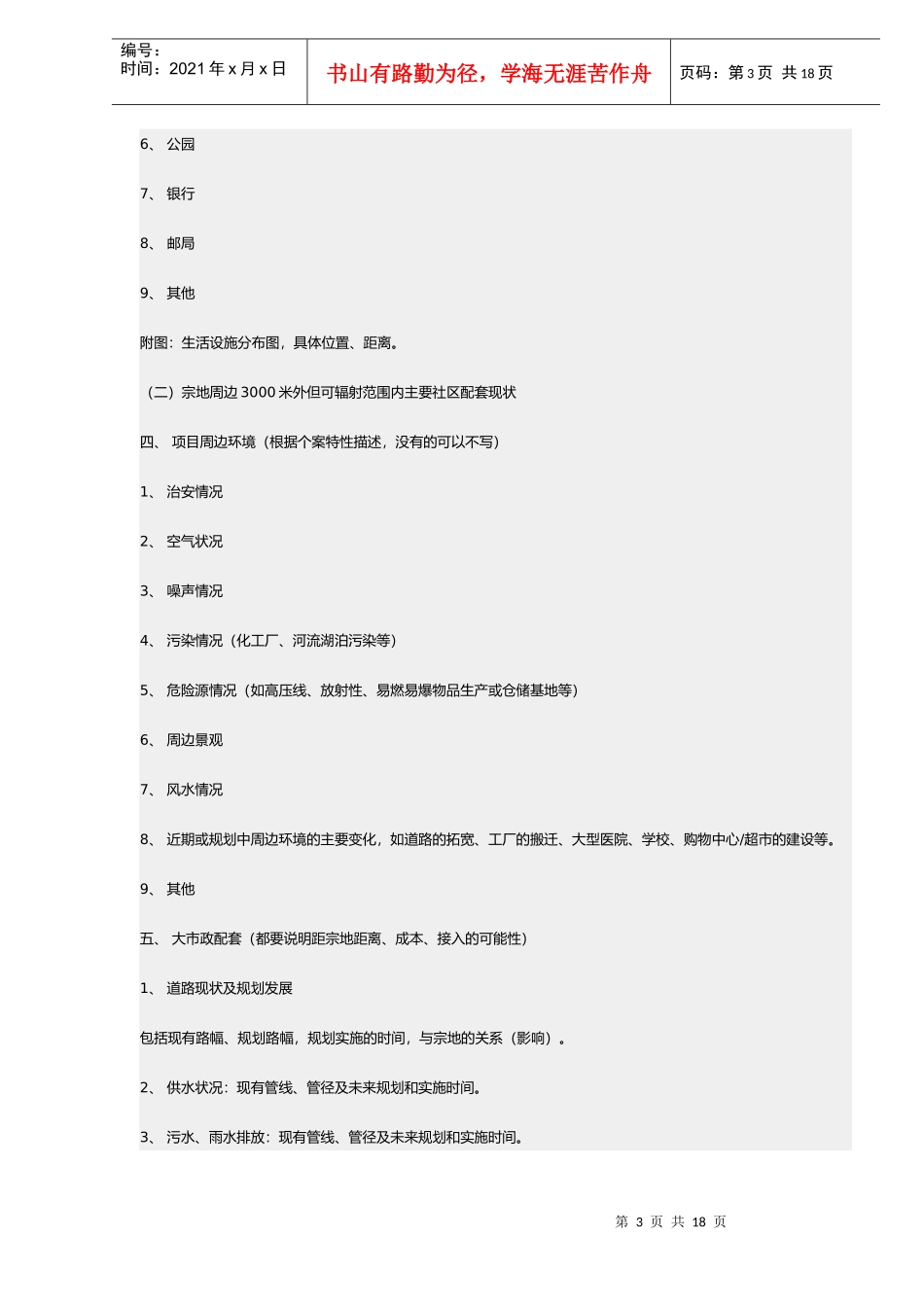 编号：
时间：2021 年 x 月 x 日

书山有路勤为径，学海无涯苦作舟

页码：第 3 页 共 18 页

6、 公园

7、 银行

8、 邮局

9、 其他

附图：生活设施分布图，具体位置、距离。

（二）宗地周边 3000 米外但可辐射范围内主要社区配套现状

四、 项目周边环境（根据个案特性描述，没有的可以不写）

1、 治安情况

2、 空气状况

3、 噪声情况

4、 污染情况（化工厂、河流湖泊污染等）

5、 危险源情况（如高压线、放射性、易燃易爆物品生产或仓储基地等）

6、 周边景观

7、 风水情况

8、 近期或规划中周边环境的主要变化，如道路的拓宽、工厂的搬迁、大型医院、学校、购物中心/超市的建设等。

9、 其他

五、 大市政配套（都要说明距宗地距离、成本、接入的可能性）

1、 道路现状及规划发展

包括现有路幅、规划路幅，规划实施的时间，与宗地的关系（影响）。

2、 供水状况：现有管线、管径及未来规划和实施时间。

3、 污水、雨水排放：现有管线、管径及未来规划和实施时间。

第 3 页 共 18 页